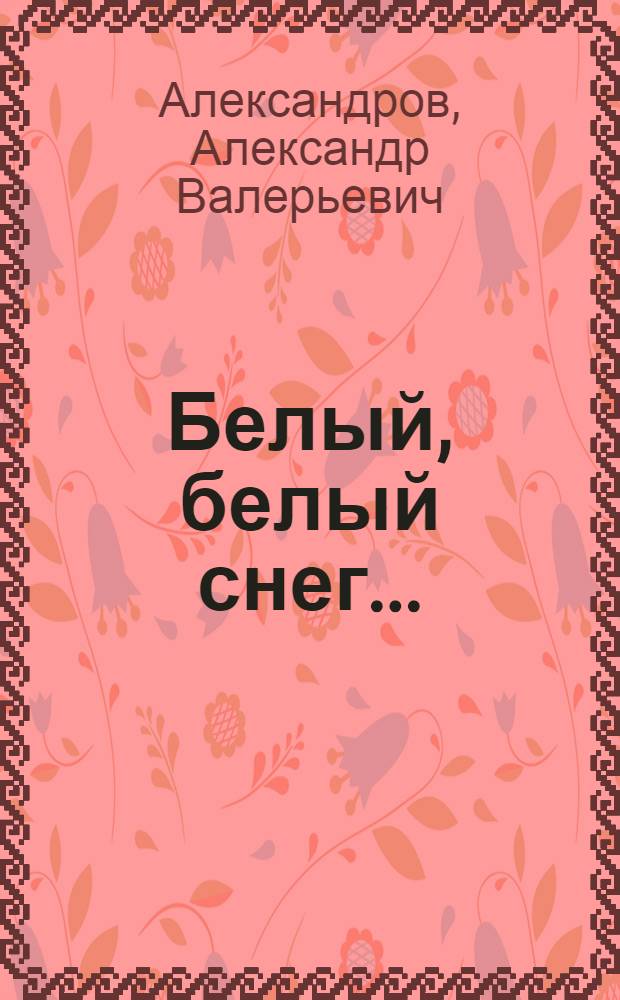 Александров, Александр Валерьевич

Белый, белый снег...